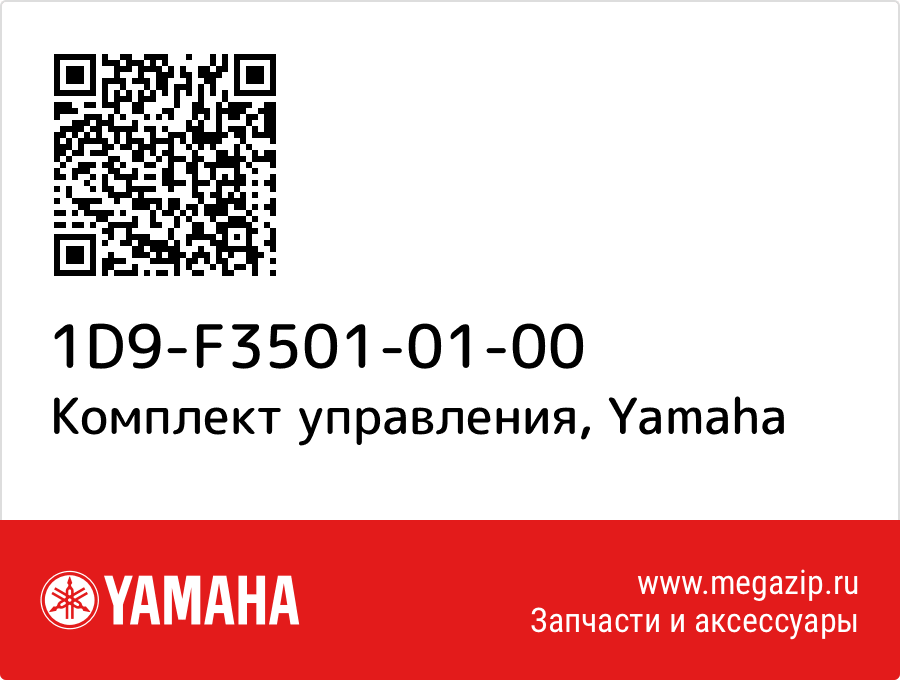 1D9-F3501-01-00
Комплект управления, Yamaha

YAMAHA

www.megazip.ru
Запчасти и аксессуары